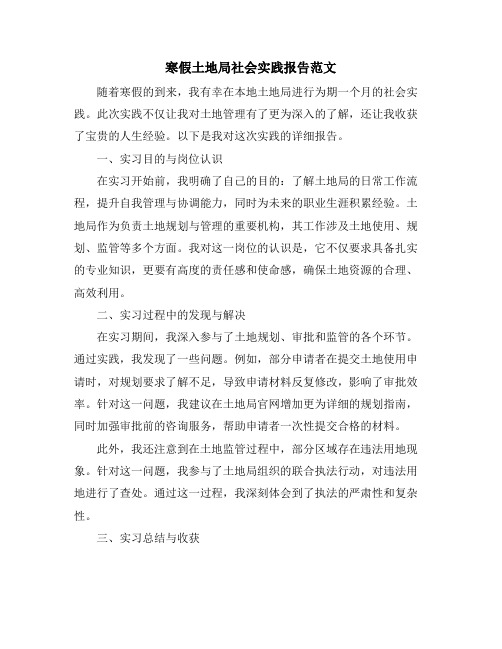 寒假土地局社会实践报告范文

随着寒假的到来，我有幸在本地土地局进行为期一个月的社会实践。此次实践不仅让我对土地管理有了更为深入的了解，还让我收获了宝贵的人生经验。以下是我对这次实践的详细报告。

一、实习目的与岗位认识

在实习开始前，我明确了自己的目的：了解土地局的日常工作流程，提升自我管理与协调能力，同时为未来的职业生涯积累经验。土地局作为负责土地规划与管理的重要机构，其工作涉及土地使用、规划、监管等多个方面。我对这一岗位的认识是，它不仅要求具备扎实的专业知识，更要有高度的责任感和使命感，确保土地资源的合理、高效利用。

二、实习过程中的发现与解决

在实习期间，我深入参与了土地规划、审批和监管的各个环节。通过实践，我发现了一些问题。例如，部分申请者在提交土地使用申请时，对规划要求了解不足，导致申请材料反复修改，影响了审批效率。针对这一问题，我建议在土地局官网增加更为详细的规划指南，同时加强审批前的咨询服务，帮助申请者一次性提交合格的材料。

此外，我还注意到在土地监管过程中，部分区域存在违法用地现象。针对这一问题，我参与了土地局组织的联合执法行动，对违法用地进行了查处。通过这一过程，我深刻体会到了执法的严肃性和复杂性。

三、实习总结与收获